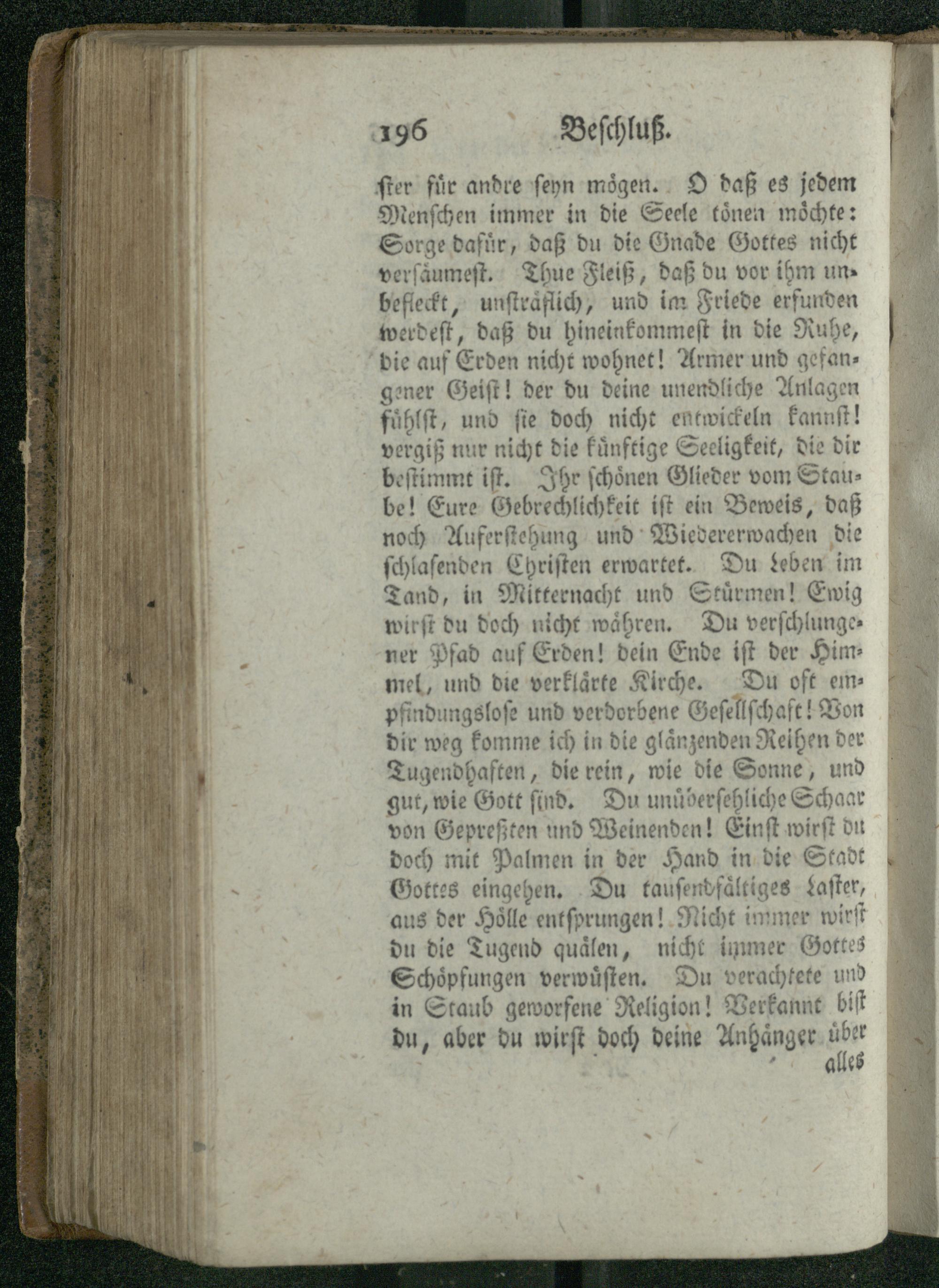 196 Beschluß.

ster für andre seyn mögen. O daß es jedem Menschen immer in die Seele tönen möchte: Sorge dafür, daß du die Gnade Gottes nicht versäumest. Thue Fleiß, daß du vor ihm unbefleckt, unsträflich, und im Friede erfunden werdest, daß du hineinkommest in die Ruhe, die auf Erden nicht wohnet! Armer und gefangener Geist! der du deine unendliche Anlagen fühlst, und sie doch nicht entwickeln kannst! vergiß nur nicht die künftige Seeligkeit, die dir bestimmt ist. Ihr schönen Glieder vom Staube! Eure Gebrechlichkeit ist ein Beweis, daß noch Auferstehung und Wiedererwachen die schlafenden Christen erwartet. Du Leben im Tand, in Mitternacht und Stürmen! Ewig wirst du doch nicht währen. Du verschlungener Pfad auf Erden! dein Ende ist der Himmel, und die verklärte Kirche. Du oft empfindungslose und verdorbene Gesellschaft! Von dir weg komme ich in die glänzenden Reihen der Tugendhaften, die rein, wie die Sonne, und gut, wie Gott sind. Du unübersehliche Schaar von Gepreßten und Weinenden! Einst wirst du doch mit Palmen in der Hand in die Stadt Gottes eingehen. Du tausendfältiges Laster, aus der Hölle entsprungen! Nicht immer wirst du die Tugend quälen, nicht immer Gottes Schöpfungen verwüsten. Du verachtete und in Staub geworfene Religion! Verkannt bist du, aber du wirst doch deine Anhänger über

alles